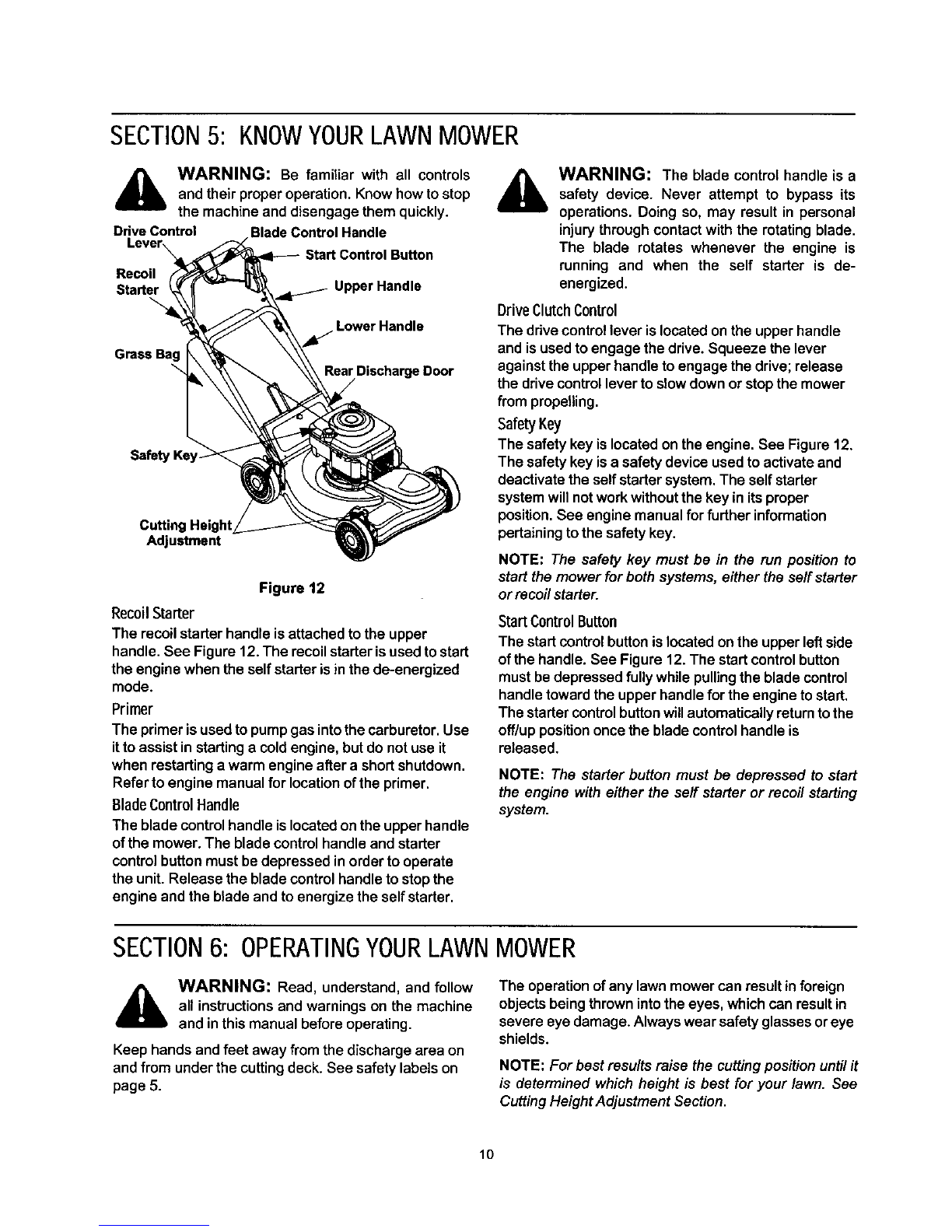 SECTION 5: KNOW YOUR LAWN MOWER

WARNING: Be familiar with all controls and their proper operation. Know how to stop the machine and disengage them quickly.

Drive Control Lever
Blade Control Handle
Start Control Button
Recoil Starter
Upper Handle
Lower Handle
Grass Bag
Rear Discharge Door
Safety Key
Cutting Height Adjustment

Figure 12

Recoil Starter
The recoil starter handle is attached to the upper handle. See Figure 12. The recoil starter is used to start the engine when the self starter is in the de-energized mode.

Primer
The primer is used to pump gas into the carburetor. Use it to assist in starting a cold engine, but do not use it when restarting a warm engine after a short shutdown. Refer to engine manual for location of the primer.

Blade Control Handle
The blade control handle is located on the upper handle of the mower. The blade control handle and starter control button must be depressed in order to operate the unit. Release the blade control handle to stop the engine and the blade and to energize the self starter.

WARNING: The blade control handle is a safety device. Never attempt to bypass its operations. Doing so, may result in personal injury through contact with the rotating blade. The blade rotates whenever the engine is running and when the self starter is de-energized.

Drive Clutch Control
The drive control lever is located on the upper handle and is used to engage the drive. Squeeze the lever against the upper handle to engage the drive; release the drive control lever to slow down or stop the mower from propelling.

Safety Key
The safety key is located on the engine. See Figure 12. The safety key is a safety device used to activate and deactivate the self starter system. The self starter system will not work without the key in its proper position. See engine manual for further information pertaining to the safety key.

NOTE: The safety key must be in the run position to start the mower for both systems, either the self starter or recoil starter.

Start Control Button
The start control button is located on the upper left side of the handle. See Figure 12. The start control button must be depressed fully while pulling the blade control handle toward the upper handle for the engine to start. The starter control button will automatically return to the off/up position once the blade control handle is released.

NOTE: The starter button must be depressed to start the engine with either the self starter or recoil starting system.

SECTION 6: OPERATING YOUR LAWN MOWER

WARNING: Read, understand, and follow all instructions and warnings on the machine and in this manual before operating.

Keep hands and feet away from the discharge area on and from under the cutting deck. See safety labels on page 5.

The operation of any lawn mower can result in foreign objects being thrown into the eyes, which can result in severe eye damage. Always wear safety glasses or eye shields.

NOTE: For best results raise the cutting position until it is determined which height is best for your lawn. See Cutting Height Adjustment Section.

10